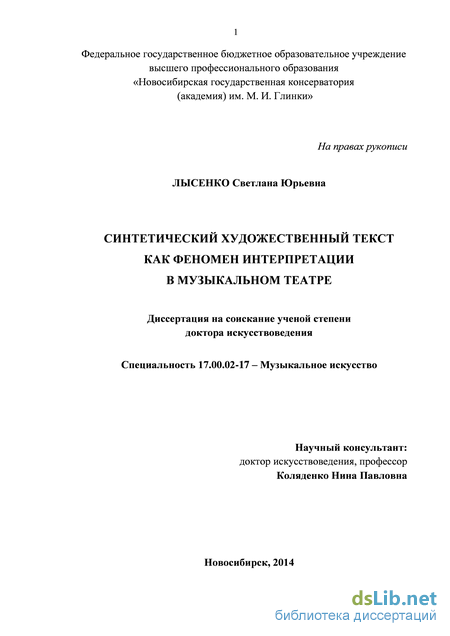 1

Федеральное государственное бюджетное образовательное учреждение высшего профессионального образования «Новосибирская государственная консерватория (академия) им. М. И. Глинки»

На правах рукописи

ЛЫСЕНКО Светлана Юрьевна

СИНТЕТИЧЕСКИЙ ХУДОЖЕСТВЕННЫЙ ТЕКСТ КАК ФЕНОМЕН ИНТЕРПРЕТАЦИИ В МУЗЫКАЛЬНОМ ТЕАТРЕ

Диссертация на соискание ученой степени доктора искусствоведения

Специальность 17.00.02-17 – Музыкальное искусство

Научный консультант:
доктор искусствоведения, профессор
Коляденко Нина Павловна

Новосибирск, 2014

dsLib.net
библиотека диссертаций